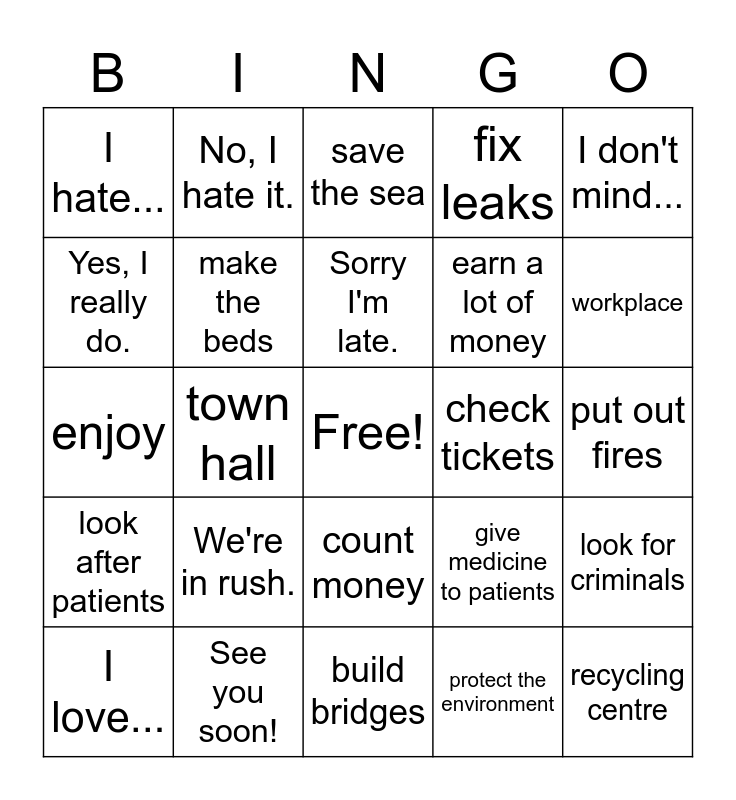 | B | I | N | G | O |
|---|---|---|---|---|
| I hate... | No, I hate it. | save the sea | fix leaks | I don't mind... |
| Yes, I really do. | make the beds | Sorry I'm late. | earn a lot of money | workplace |
| enjoy | town hall | Free! | check tickets | put out fires |
| look after patients | We're in rush. | count money | give medicine to patients | look for criminals |
| I love... | See you soon! | build bridges | protect the environment | recycling centre |